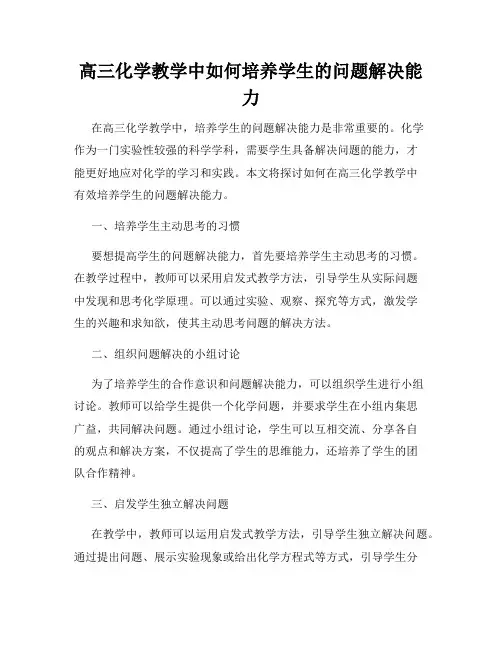 高三化学教学中如何培养学生的问题解决能力

在高三化学教学中，培养学生的问题解决能力是非常重要的。化学作为一门实验性较强的科学学科，需要学生具备解决问题的能力，才能更好地应对化学的学习和实践。本文将探讨如何在高三化学教学中有效培养学生的问题解决能力。

一、培养学生主动思考的习惯

要想提高学生的问题解决能力，首先要培养学生主动思考的习惯。在教学过程中，教师可以采用启发式教学方法，引导学生从实际问题中发现和思考化学原理。可以通过实验、观察、探究等方式，激发学生的兴趣和求知欲，使其主动思考问题的解决方法。

二、组织问题解决的小组讨论

为了培养学生的合作意识和问题解决能力，可以组织学生进行小组讨论。教师可以给学生提供一个化学问题，并要求学生在小组内集思广益，共同解决问题。通过小组讨论，学生可以互相交流、分享各自的观点和解决方案，不仅提高了学生的思维能力，还培养了学生的团队合作精神。

三、启发学生独立解决问题

在教学中，教师可以运用启发式教学方法，引导学生独立解决问题。通过提出问题、展示实验现象或给出化学方程式等方式，引导学生分